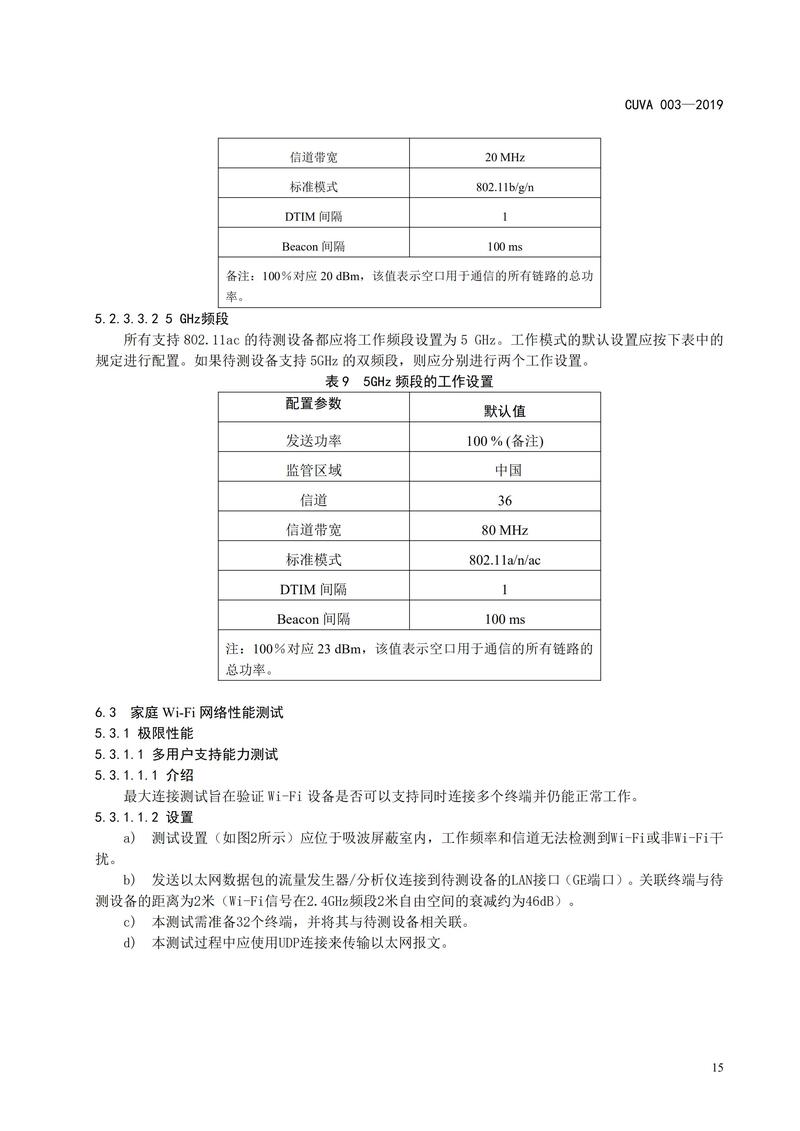 CUVA 003—2019

| 信道带宽 | 20 MHz |
|---|---|
| 标准模式 | 802.11b/g/n |
| DTIM 间隔 | 1 |
| Beacon 间隔 | 100 ms |
| 备注：100％对应 20 dBm，该值表示空口用于通信的所有链路的总功率。 | |

5.2.3.3.2 5 GHz频段

所有支持 802.11ac 的待测设备都应将工作频段设置为 5 GHz。工作模式的默认设置应按下表中的规定进行配置。如果待测设备支持 5GHz 的双频段，则应分别进行两个工作设置。

表 9　5GHz 频段的工作设置

| 配置参数 | 默认值 |
|---|---|
| 发送功率 | 100 % (备注) |
| 监管区域 | 中国 |
| 信道 | 36 |
| 信道带宽 | 80 MHz |
| 标准模式 | 802.11a/n/ac |
| DTIM 间隔 | 1 |
| Beacon 间隔 | 100 ms |
| 注：100％对应 23 dBm，该值表示空口用于通信的所有链路的总功率。 | |

6.3　家庭 Wi-Fi 网络性能测试

5.3.1 极限性能

5.3.1.1 多用户支持能力测试

5.3.1.1.1 介绍

最大连接测试旨在验证 Wi-Fi 设备是否可以支持同时连接多个终端并仍能正常工作。

5.3.1.1.2 设置

a)　测试设置（如图2所示）应位于吸波屏蔽室内，工作频率和信道无法检测到Wi-Fi或非Wi-Fi干扰。

b)　发送以太网数据包的流量发生器/分析仪连接到待测设备的LAN接口（GE端口）。关联终端与待测设备的距离为2米（Wi-Fi信号在2.4GHz频段2米自由空间的衰减约为46dB）。

c)　本测试需准备32个终端，并将其与待测设备相关联。

d)　本测试过程中应使用UDP连接来传输以太网报文。

15